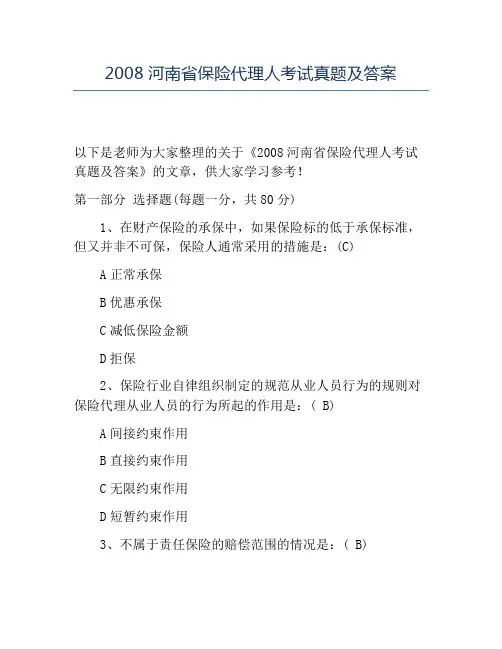 2008 河南省保险代理人考试真题及答案

以下是老师为大家整理的关于《2008 河南省保险代理人考试真题及答案》的文章，供大家学习参考！

第一部分 选择题(每题一分，共 80 分)

1、在财产保险的承保中，如果保险标的低于承保标准，但又并非不可保，保险人通常采用的措施是：(C)

A 正常承保

B 优惠承保

C 减低保险金额

D 拒保

2、保险行业自律组织制定的规范从业人员行为的规则对保险代理从业人员的行为所起的作用是：( B)

A 间接约束作用

B 直接约束作用

C 无限约束作用

D 短暂约束作用

3、不属于责任保险的赔偿范围的情况是：( B)